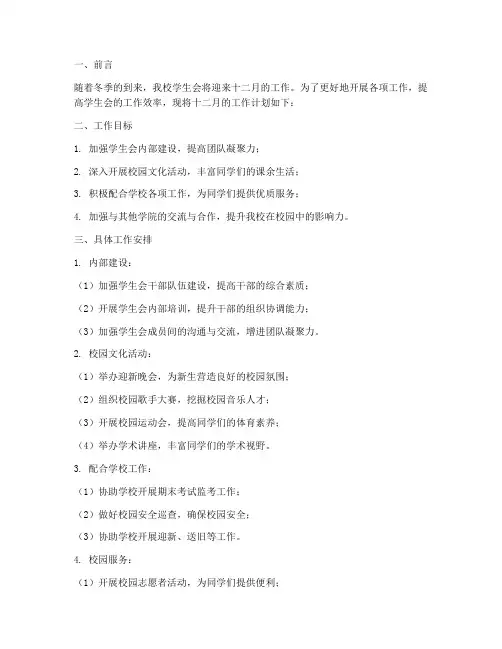 一、前言

随着冬季的到来，我校学生会将迎来十二月的工作。为了更好地开展各项工作，提高学生会的工作效率，现将十二月的工作计划如下：

二、工作目标

1. 加强学生会内部建设，提高团队凝聚力；

2. 深入开展校园文化活动，丰富同学们的课余生活；

3. 积极配合学校各项工作，为同学们提供优质服务；

4. 加强与其他学院的交流与合作，提升我校在校园中的影响力。

三、具体工作安排

1. 内部建设：

（1）加强学生会干部队伍建设，提高干部的综合素质；

（2）开展学生会内部培训，提升干部的组织协调能力；

（3）加强学生会成员间的沟通与交流，增进团队凝聚力。

2. 校园文化活动：

（1）举办迎新晚会，为新生营造良好的校园氛围；

（2）组织校园歌手大赛，挖掘校园音乐人才；

（3）开展校园运动会，提高同学们的体育素养；

（4）举办学术讲座，丰富同学们的学术视野。

3. 配合学校工作：

（1）协助学校开展期末考试监考工作；

（2）做好校园安全巡查，确保校园安全；

（3）协助学校开展迎新、送旧等工作。

4. 校园服务：

（1）开展校园志愿者活动，为同学们提供便利；